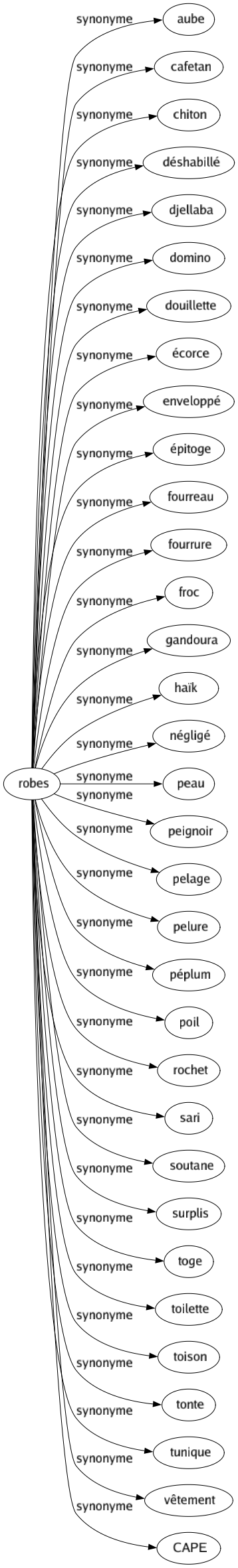 robes

synonyme aube
synonyme cafetan
synonyme chiton
synonyme déshabillé
synonyme djellaba
synonyme domino
synonyme douillette
synonyme écorce
synonyme enveloppé
synonyme épitoge
synonyme fourreau
synonyme fourrure
synonyme froc
synonyme gandoura
synonyme haïk
synonyme négligé
synonyme peau
synonyme peignoir
synonyme pelage
synonyme pelure
synonyme péplum
synonyme poil
synonyme rochet
synonyme sari
synonyme soutane
synonyme surplis
synonyme toge
synonyme toilette
synonyme toison
synonyme tonte
synonyme tunique
synonyme vêtement
synonyme CAPE